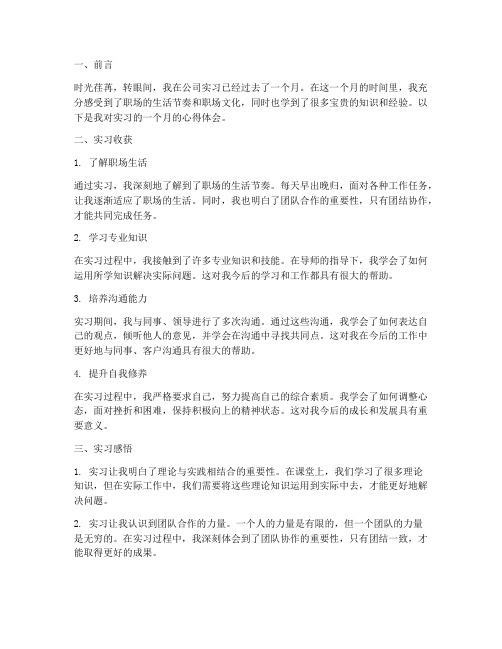 一、前言

时光荏苒，转眼间，我在公司实习已经过去了一个月。在这一个月的时间里，我充分感受到了职场的生活节奏和职场文化，同时也学到了很多宝贵的知识和经验。以下是我对实习的一个月的心得体会。

二、实习收获

1. 了解职场生活

通过实习，我深刻地了解到了职场的生活节奏。每天早出晚归，面对各种工作任务，让我逐渐适应了职场的生活。同时，我也明白了团队合作的重要性，只有团结协作，才能共同完成任务。

2. 学习专业知识

在实习过程中，我接触到了许多专业知识和技能。在导师的指导下，我学会了如何运用所学知识解决实际问题。这对我今后的学习和工作都具有很大的帮助。

3. 培养沟通能力

实习期间，我与同事、领导进行了多次沟通。通过这些沟通，我学会了如何表达自己的观点，倾听他人的意见，并学会在沟通中寻找共同点。这对我在今后的工作中更好地与同事、客户沟通具有很大的帮助。

4. 提升自我修养

在实习过程中，我严格要求自己，努力提高自己的综合素质。我学会了如何调整心态，面对挫折和困难，保持积极向上的精神状态。这对我今后的成长和发展具有重要意义。

三、实习感悟

1. 实习让我明白了理论与实践相结合的重要性。在课堂上，我们学习了很多理论知识，但在实际工作中，我们需要将这些理论知识运用到实际中去，才能更好地解决问题。

2. 实习让我认识到团队合作的力量。一个人的力量是有限的，但一个团队的力量是无穷的。在实习过程中，我深刻体会到了团队协作的重要性，只有团结一致，才能取得更好的成果。